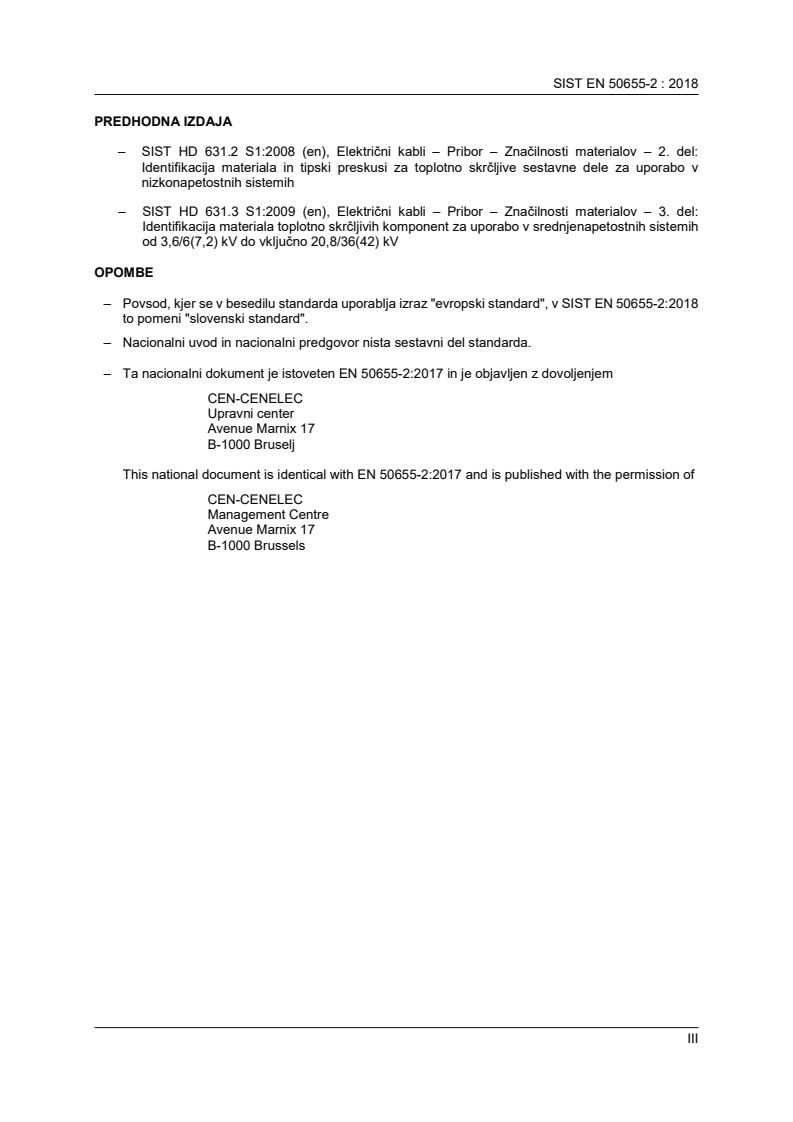 SIST EN 50655-2 : 2018

PREDHODNA IZDAJA

– SIST HD 631.2 S1:2008 (en), Električni kabli – Pribor – Značilnosti materialov – 2. del: Identifikacija materiala in tipski preskusi za toplotno skrčljive sestavne dele za uporabo v nizkonapetostnih sistemih

– SIST HD 631.3 S1:2009 (en), Električni kabli – Pribor – Značilnosti materialov – 3. del: Identifikacija materiala toplotno skrčljivih komponent za uporabo v srednjenapetostnih sistemih od 3,6/6(7,2) kV do vključno 20,8/36(42) kV

OPOMBE

– Povsod, kjer se v besedilu standarda uporablja izraz "evropski standard", v SIST EN 50655-2:2018 to pomeni "slovenski standard".

– Nacionalni uvod in nacionalni predgovor nista sestavni del standarda.

– Ta nacionalni dokument je istoveten EN 50655-2:2017 in je objavljen z dovoljenjem

CEN-CENELEC
Upravni center
Avenue Marnix 17
B-1000 Bruselj

This national document is identical with EN 50655-2:2017 and is published with the permission of

CEN-CENELEC
Management Centre
Avenue Marnix 17
B-1000 Brussels

III